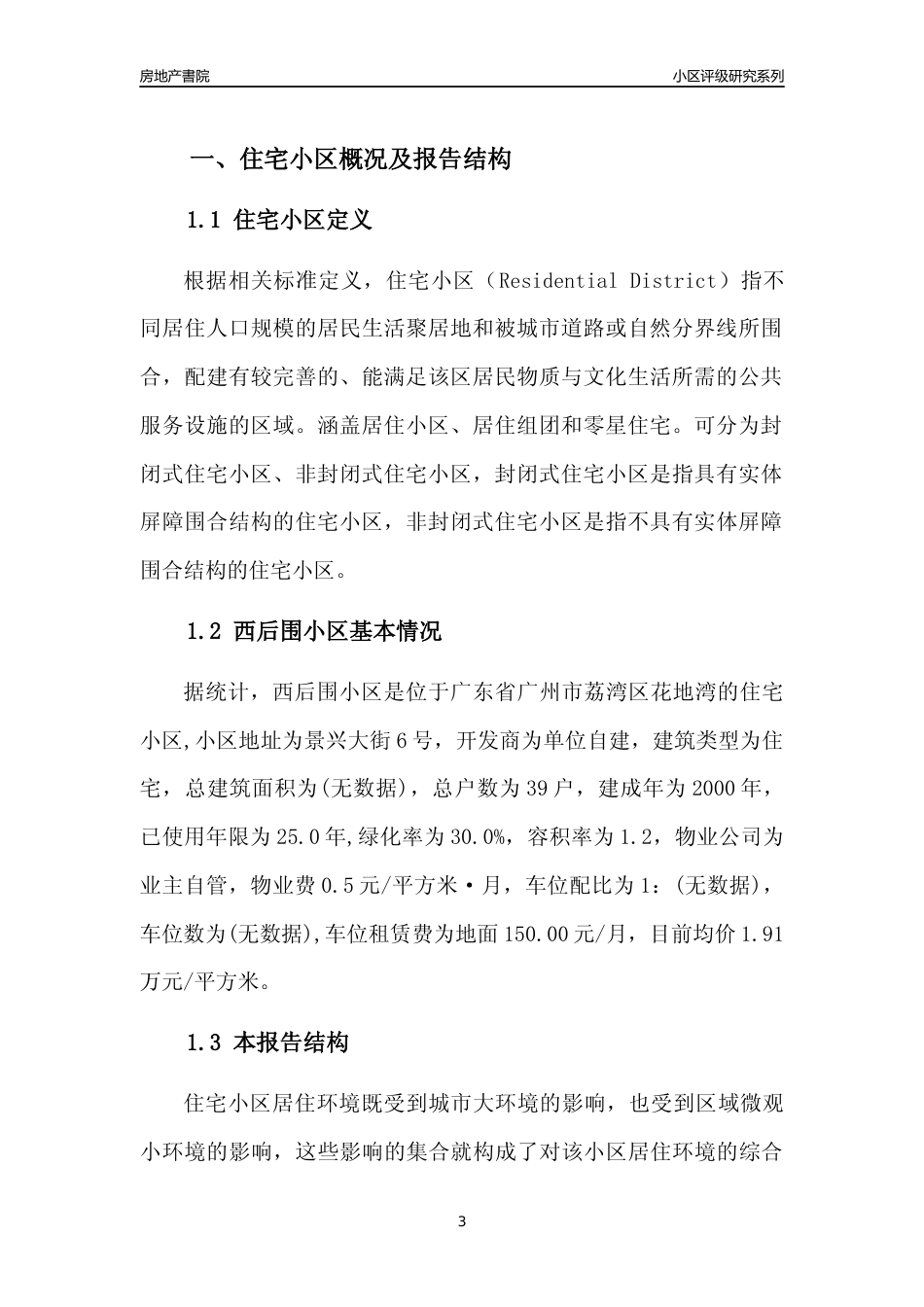 房地产書院

小区评级研究系列

一、住宅小区概况及报告结构

1.1 住宅小区定义

根据相关标准定义，住宅小区（Residential District）指不同居住人口规模的居民生活聚居地和被城市道路或自然分界线所围合，配建有较完善的、能满足该区居民物质与文化生活所需的公共服务设施的区域。涵盖居住小区、居住组团和零星住宅。可分为封闭式住宅小区、非封闭式住宅小区，封闭式住宅小区是指具有实体屏障围合结构的住宅小区，非封闭式住宅小区是指不具有实体屏障围合结构的住宅小区。

1.2 西后围小区基本情况

据统计，西后围小区是位于广东省广州市荔湾区花地湾的住宅小区,小区地址为景兴大街6号，开发商为单位自建，建筑类型为住宅，总建筑面积为(无数据)，总户数为39户，建成年为2000年，已使用年限为25.0年,绿化率为30.0%，容积率为1.2，物业公司为业主自管，物业费0.5元/平方米·月，车位配比为1：(无数据)，车位数为(无数据),车位租赁费为地面150.00元/月，目前均价1.91万元/平方米。

1.3 本报告结构

住宅小区居住环境既受到城市大环境的影响，也受到区域微观小环境的影响，这些影响的集合就构成了对该小区居住环境的综合

3